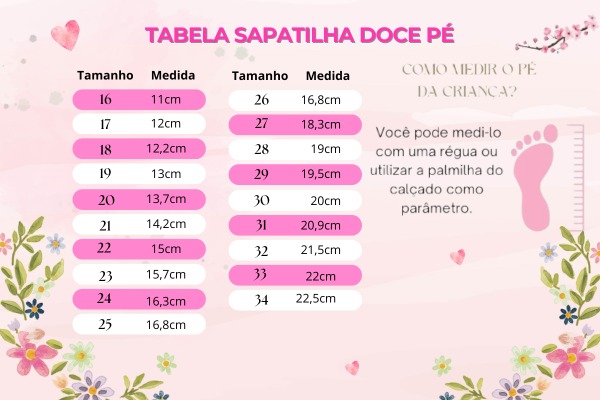 TABELA SAPATILHA DOCE PÉ

| Tamanho | Medida |
|---|---|
| 16 | 11cm |
| 17 | 12cm |
| 18 | 12,2cm |
| 19 | 13cm |
| 20 | 13,7cm |
| 21 | 14,2cm |
| 22 | 15cm |
| 23 | 15,7cm |
| 24 | 16,3cm |
| 25 | 16,8cm |

| Tamanho | Medida |
|---|---|
| 26 | 16,8cm |
| 27 | 18,3cm |
| 28 | 19cm |
| 29 | 19,5cm |
| 30 | 20cm |
| 31 | 20,9cm |
| 32 | 21,5cm |
| 33 | 22cm |
| 34 | 22,5cm |

COMO MEDIR O PÉ DA CRIANÇA?

Você pode medi-lo com uma régua ou utilizar a palmilha do calçado como parâmetro.